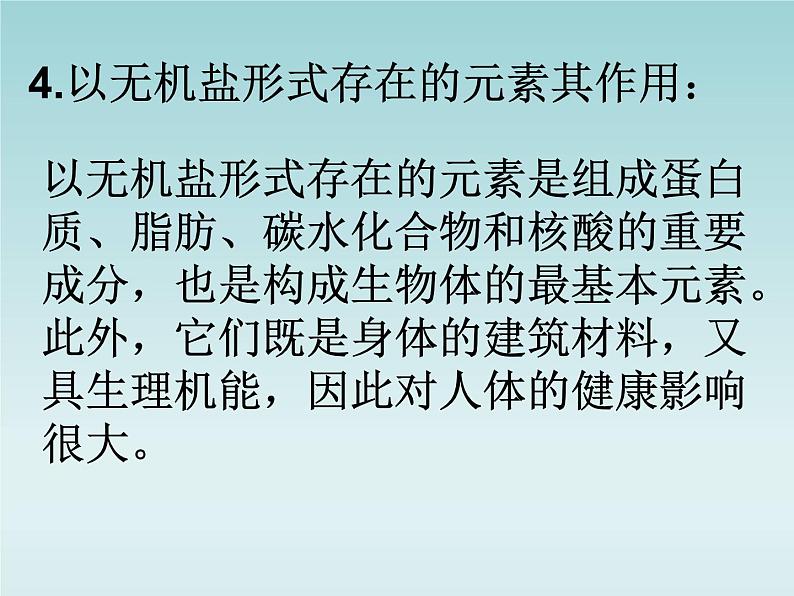 4.以无机盐形式存在的元素其作用：

以无机盐形式存在的元素是组成蛋白质、脂肪、碳水化合物和核酸的重要成分，也是构成生物体的最基本元素。此外，它们既是身体的建筑材料，又具生理机能，因此对人体的健康影响很大。